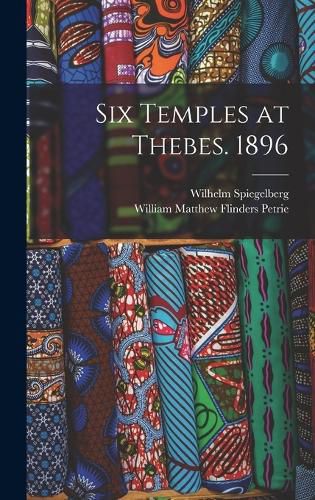 Six Temples at Thebes. 1896

Wilhelm Spiegelberg
William Matthew Flinders Petrie